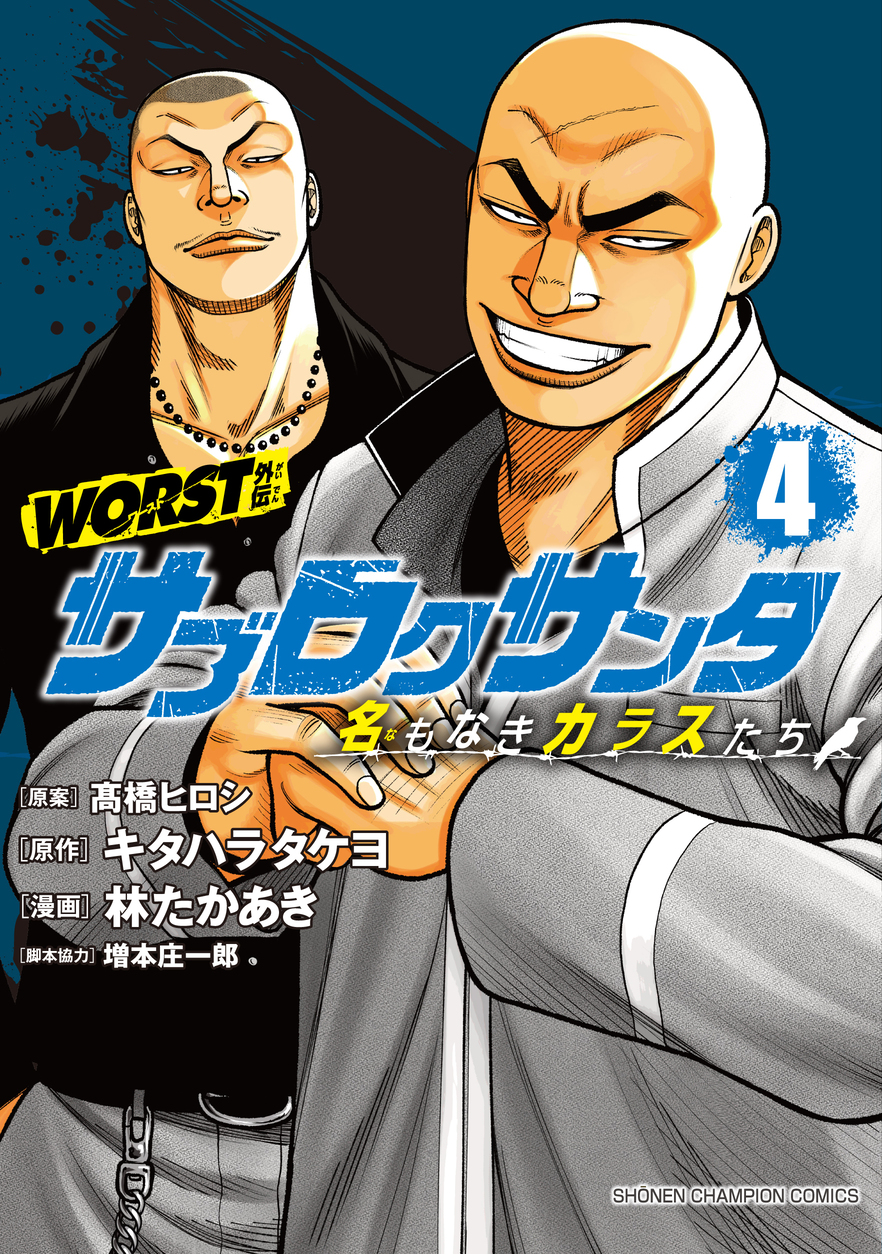 WORST外伝

4

サブロクサンタ

名もなきカラスたち

[原案] 髙橋ヒロシ
[原作] キタハラタケヨ
[漫画] 林たかあき
[脚本協力] 増本庄一郎

SHŌNEN CHAMPION COMICS